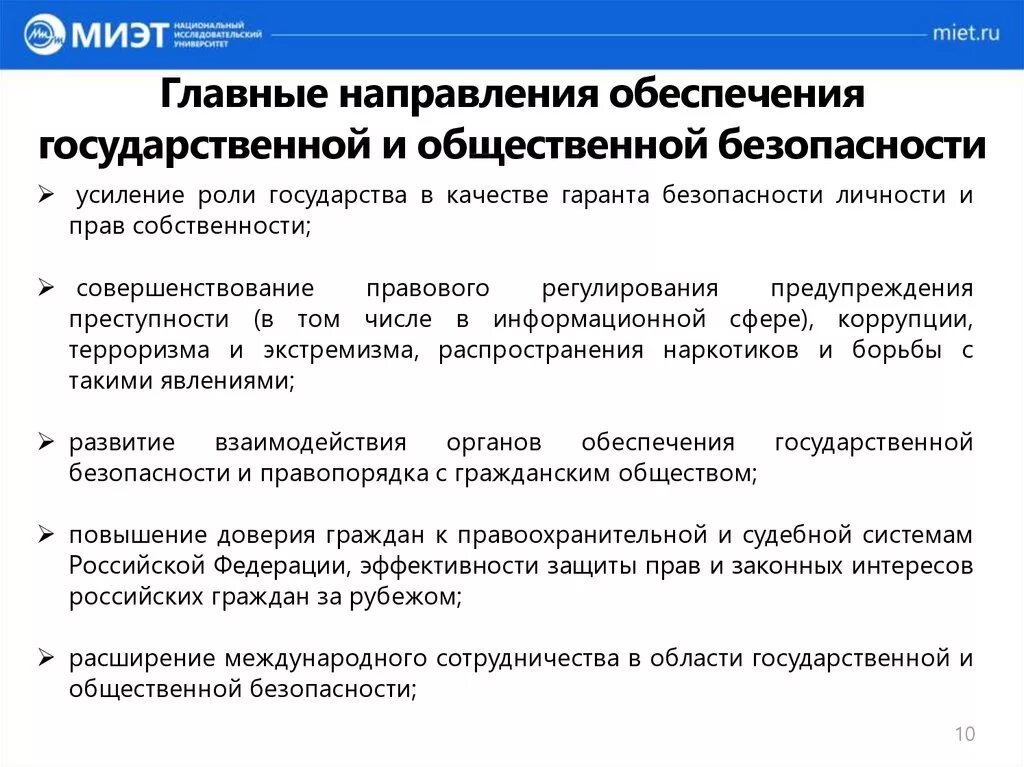 МИЭТ НАЦИОНАЛЬНЫЙ ИССЛЕДОВАТЕЛЬСКИЙ УНИВЕРСИТЕТ

miet.ru

Главные направления обеспечения государственной и общественной безопасности

➢ усиление роли государства в качестве гаранта безопасности личности и прав собственности;

➢ совершенствование правового регулирования предупреждения преступности (в том числе в информационной сфере), коррупции, терроризма и экстремизма, распространения наркотиков и борьбы с такими явлениями;

➢ развитие взаимодействия органов обеспечения государственной безопасности и правопорядка с гражданским обществом;

➢ повышение доверия граждан к правоохранительной и судебной системам Российской Федерации, эффективности защиты прав и законных интересов российских граждан за рубежом;

➢ расширение международного сотрудничества в области государственной и общественной безопасности;

10